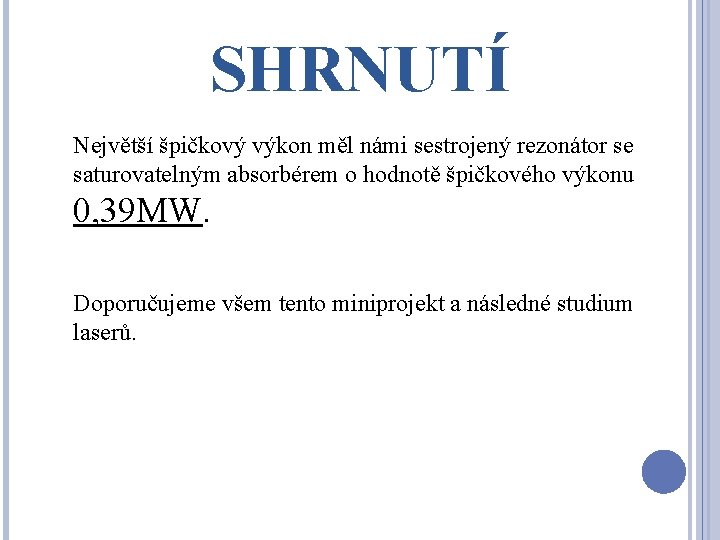 SHRNUTÍ

Největší špičkový výkon měl námi sestrojený rezonátor se saturovatelným absorbérem o hodnotě špičkového výkonu 0,39MW.

Doporučujeme všem tento miniprojekt a následné studium laserů.